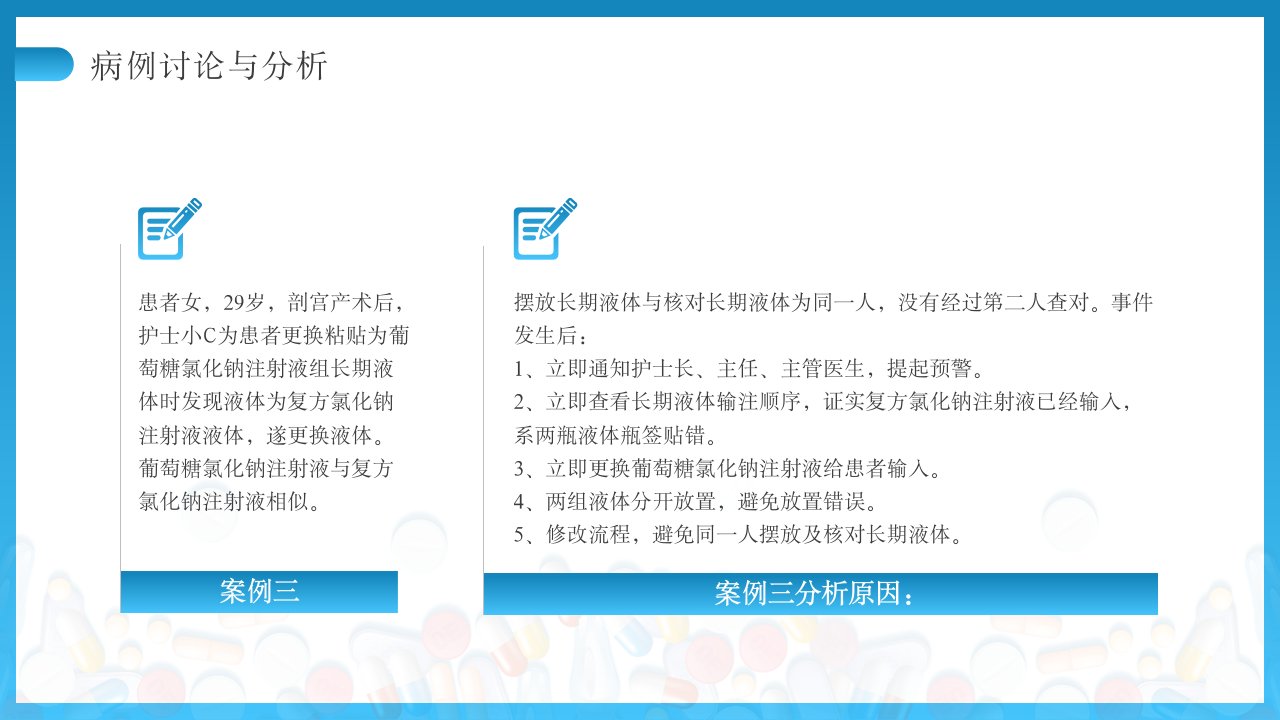 病例讨论与分析

患者女，29岁，剖宫产术后，护士小C为患者更换粘贴为葡萄糖氯化钠注射液组长期液体时发现液体为复方氯化钠注射液液体，遂更换液体。葡萄糖氯化钠注射液与复方氯化钠注射液相似。

案例三

摆放长期液体与核对长期液体为同一人，没有经过第二人查对。事件发生后：

1、立即通知护士长、主任、主管医生，提起预警。

2、立即查看长期液体输注顺序，证实复方氯化钠注射液已经输入，系两瓶液体瓶签贴错。

3、立即更换葡萄糖氯化钠注射液给患者输入。

4、两组液体分开放置，避免放置错误。

5、修改流程，避免同一人摆放及核对长期液体。

案例三分析原因：